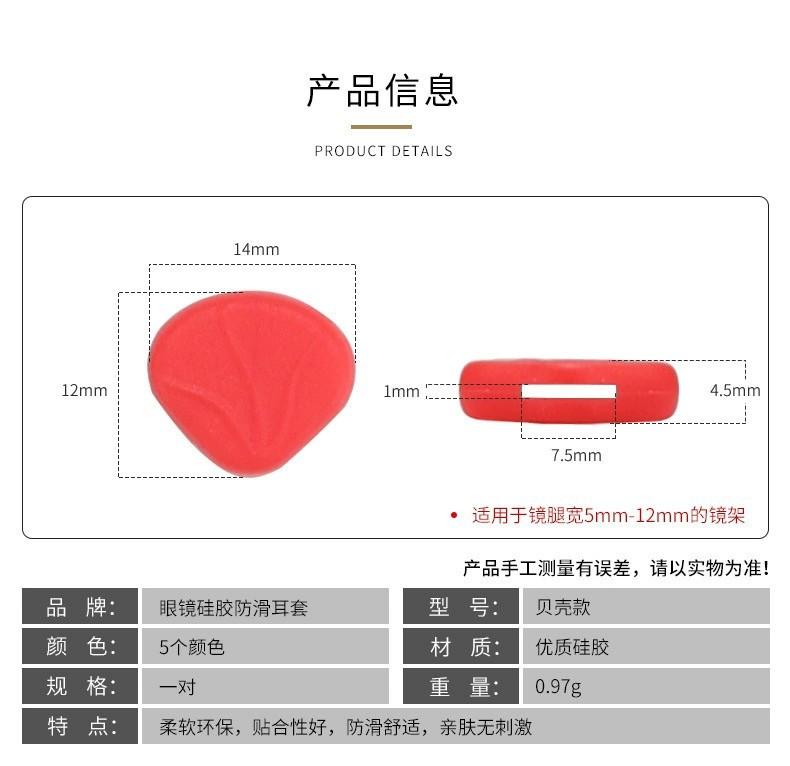 产品信息

PRODUCT DETAILS

14mm

12mm

1mm

4.5mm

7.5mm

• 适用于镜腿宽5mm-12mm的镜架

产品手工测量有误差，请以实物为准！

| 品 牌： | 眼镜硅胶防滑耳套 | 型 号： | 贝壳款 |
|---|---|---|---|
| 颜 色： | 5个颜色 | 材 质： | 优质硅胶 |
| 规 格： | 一对 | 重 量： | 0.97g |
| 特 点： | 柔软环保，贴合性好，防滑舒适，亲肤无刺激 | | |